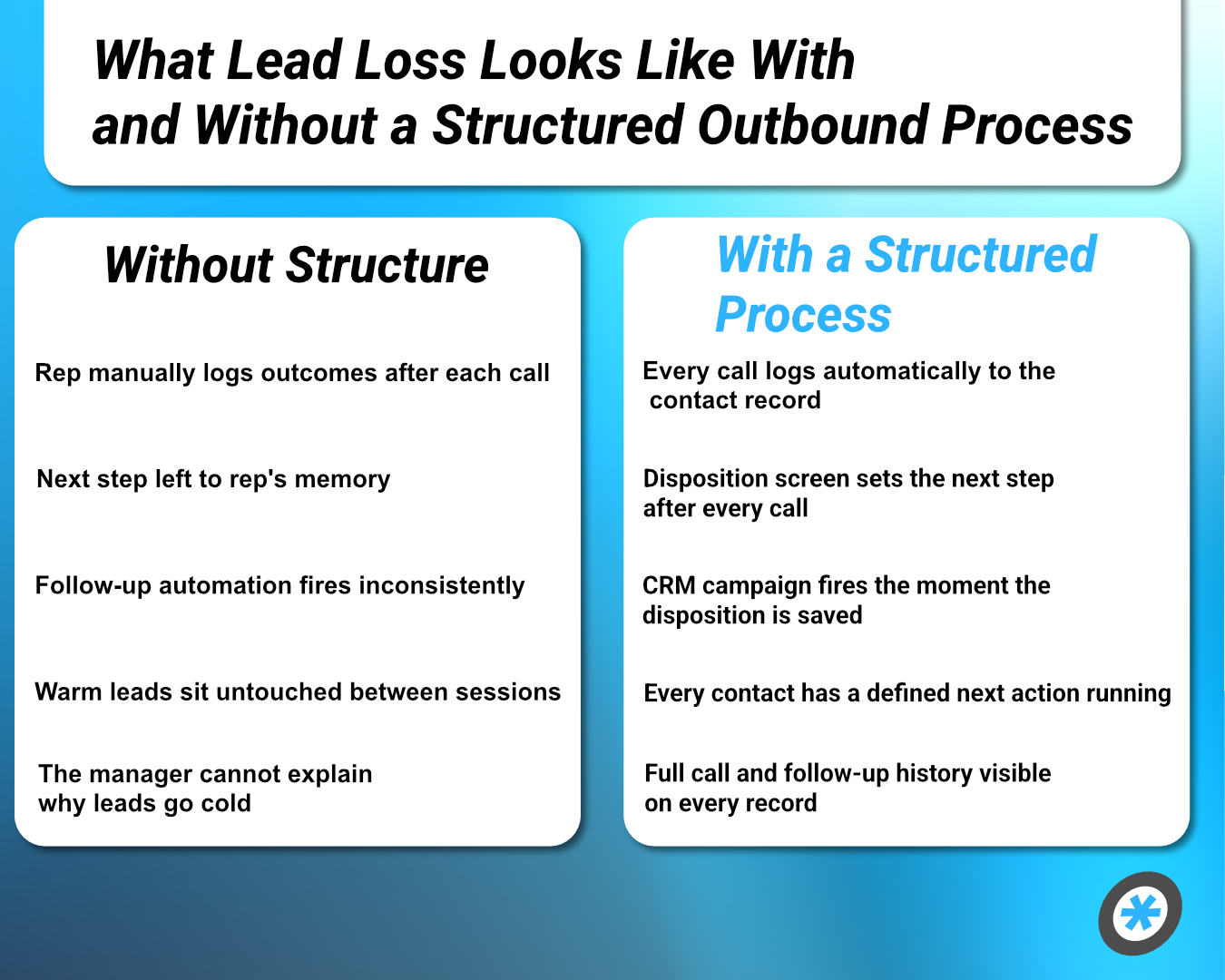 What Lead Loss Looks Like With and Without a Structured Outbound Process

Without Structure

Rep manually logs outcomes after each call

Next step left to rep's memory

Follow-up automation fires inconsistently

Warm leads sit untouched between sessions

The manager cannot explain why leads go cold

With a Structured Process

Every call logs automatically to the contact record

Disposition screen sets the next step after every call

CRM campaign fires the moment the disposition is saved

Every contact has a defined next action running

Full call and follow-up history visible on every record